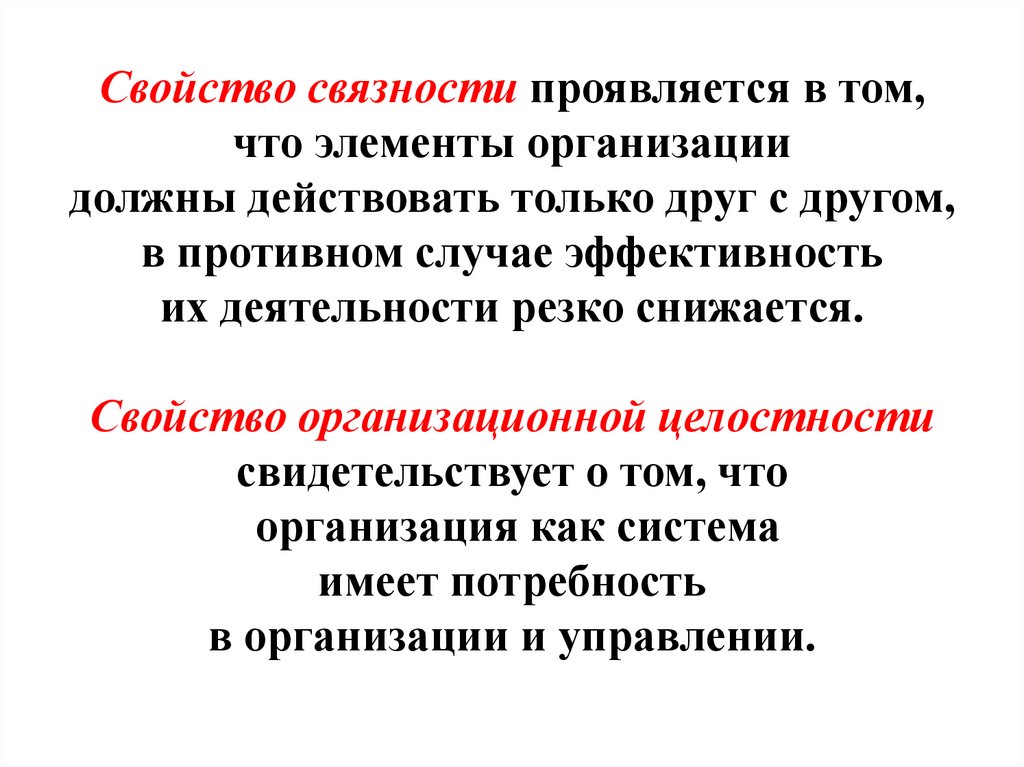 Свойство связности проявляется в том, что элементы организации должны действовать только друг с другом, в противном случае эффективность их деятельности резко снижается.

Свойство организационной целостности свидетельствует о том, что организация как система имеет потребность в организации и управлении.